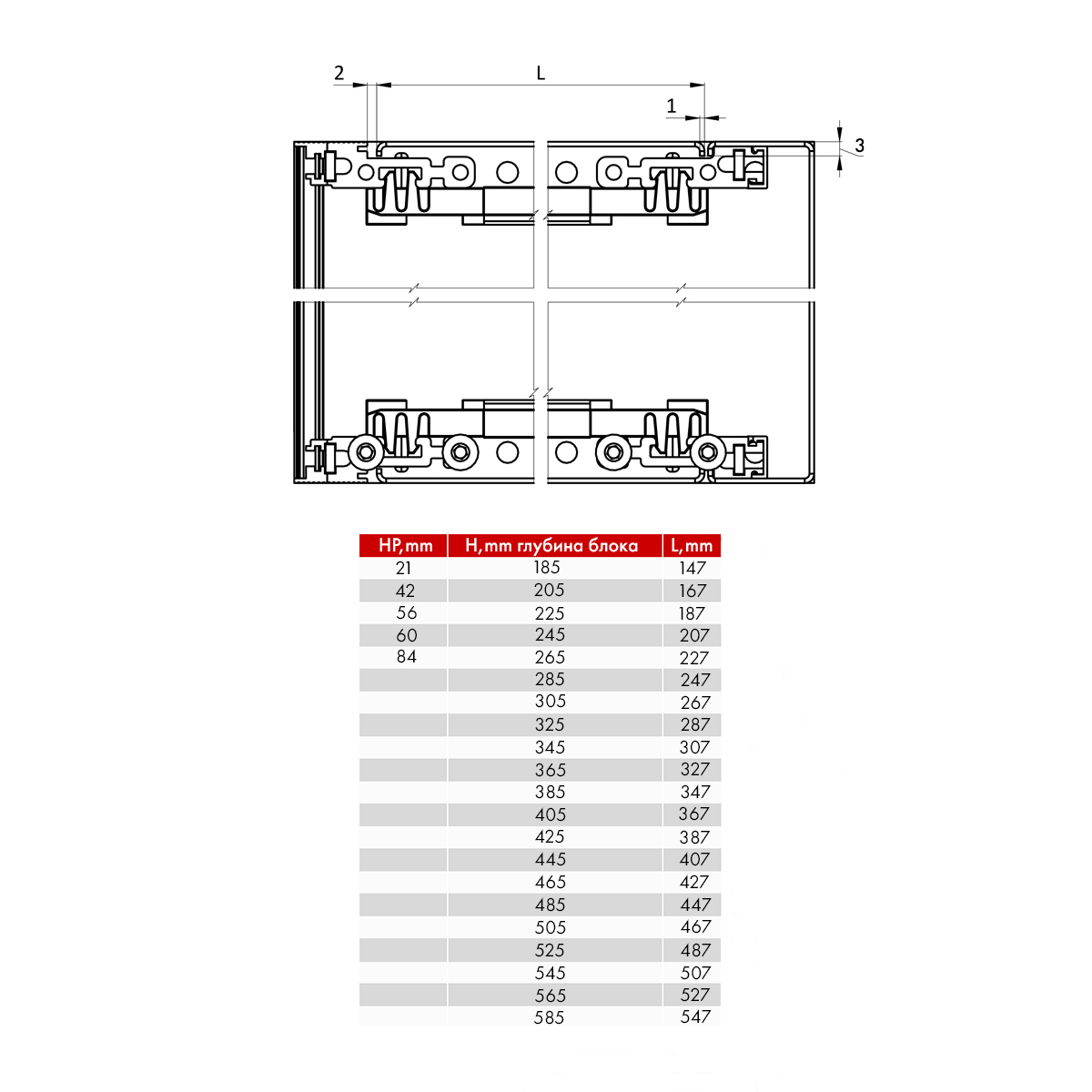 2

L

1

3

| HP,mm | H,mm глубина блока | L,mm |
|---|---|---|
| 21 | 185 | 147 |
| 42 | 205 | 167 |
| 56 | 225 | 187 |
| 60 | 245 | 207 |
| 84 | 265 | 227 |
| | 285 | 247 |
| | 305 | 267 |
| | 325 | 287 |
| | 345 | 307 |
| | 365 | 327 |
| | 385 | 347 |
| | 405 | 367 |
| | 425 | 387 |
| | 445 | 407 |
| | 465 | 427 |
| | 485 | 447 |
| | 505 | 467 |
| | 525 | 487 |
| | 545 | 507 |
| | 565 | 527 |
| | 585 | 547 |